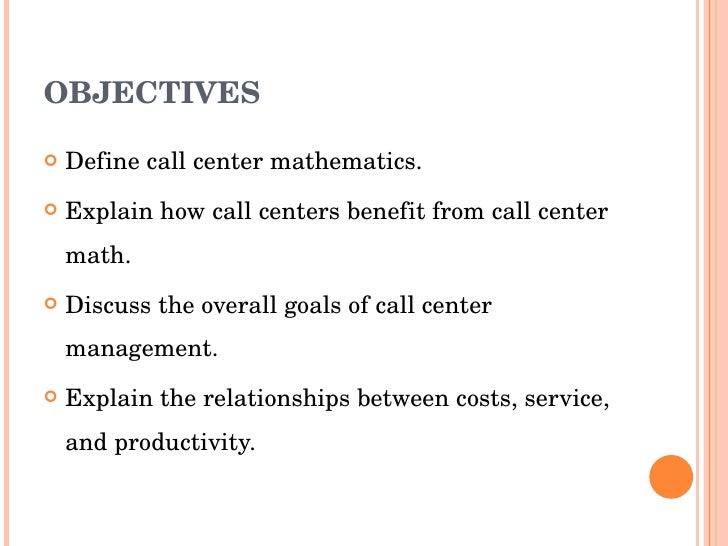 OBJECTIVES

Define call center mathematics.

Explain how call centers benefit from call center math.

Discuss the overall goals of call center management.

Explain the relationships between costs, service, and productivity.